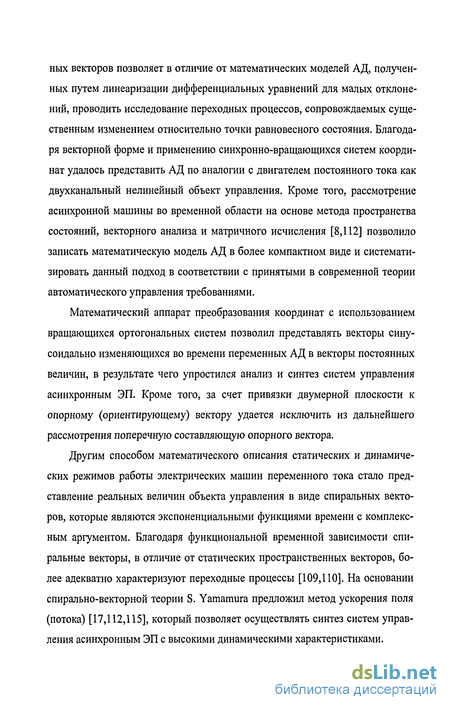 ных векторов позволяет в отличие от математических моделей АД, полученных путем линеаризации дифференциальных уравнений для малых отклонений, проводить исследование переходных процессов, сопровождаемых существенным изменением относительно точки равновесного состояния. Благодаря векторной форме и применению синхронно-вращающихся систем координат удалось представить АД по аналогии с двигателем постоянного тока как двухканальный нелинейный объект управления. Кроме того, рассмотрение асинхронной машины во временной области на основе метода пространства состояний, векторного анализа и матричного исчисления [8,112] позволило записать математическую модель АД в более компактном виде и систематизировать данный подход в соответствии с принятыми в современной теории автоматического управления требованиями.

Математический аппарат преобразования координат с использованием вращающихся ортогональных систем позволил представлять векторы синусоидально изменяющихся во времени переменных АД в векторы постоянных величин, в результате чего упростился анализ и синтез систем управления асинхронным ЭП. Кроме того, за счет привязки двумерной плоскости к опорному (ориентирующему) вектору удается исключить из дальнейшего рассмотрения поперечную составляющую опорного вектора.

Другим способом математического описания статических и динамических режимов работы электрических машин переменного тока стало представление реальных величин объекта управления в виде спиральных векторов, которые являются экспоненциальными функциями времени с комплексным аргументом. Благодаря функциональной временной зависимости спиральные векторы, в отличие от статических пространственных векторов, более адекватно характеризуют переходные процессы [109,110]. На основании спирально-векторной теории S. Yamamura предложил метод ускорения поля (потока) [17,112,115], который позволяет осуществлять синтез систем управления асинхронным ЭП с высокими динамическими характеристиками.

dsLib.net
библиотека диссертаций